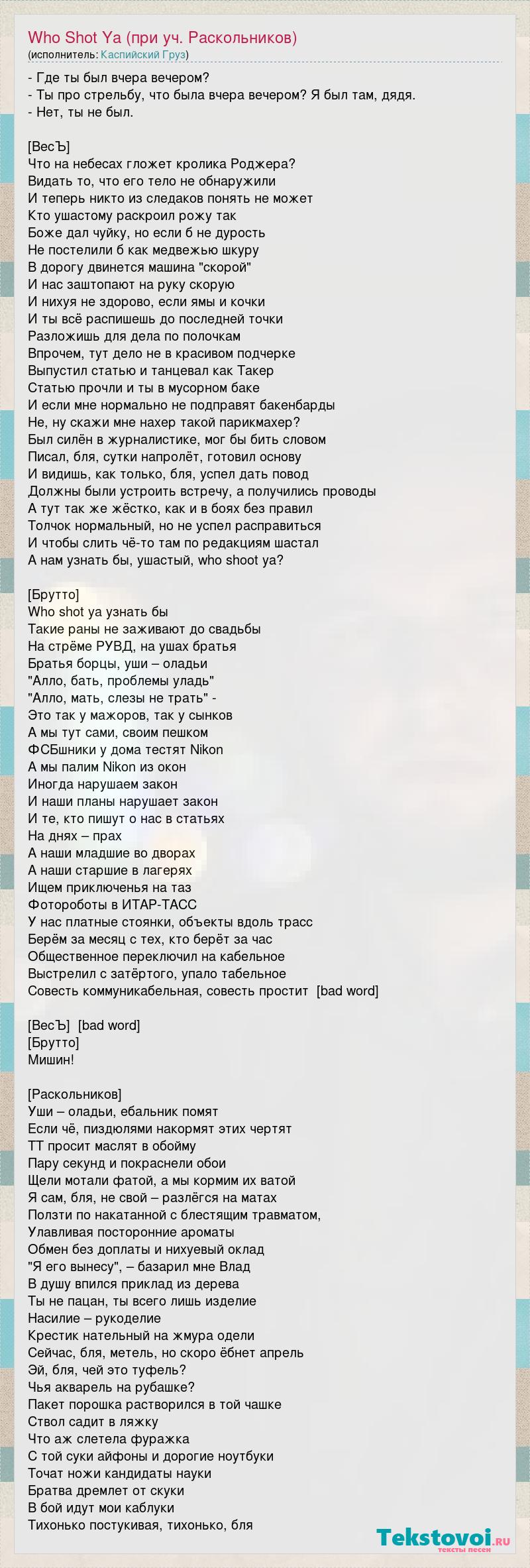 Who Shot Ya (при уч. Раскольников)
(исполнитель: Каспийский Груз)

- Где ты был вчера вечером?
- Ты про стрельбу, что была вчера вечером? Я был там, дядя.
- Нет, ты не был.

[ВесЪ]
Что на небесах гложет кролика Роджера?
Видать то, что его тело не обнаружили
И теперь никто из следаков понять не может
Кто ушастому раскроил рожу так
Боже дал чуйку, но если б не дурость
Не постелили б как медвежью шкуру
В дорогу двинется машина "скорой"
И нас заштопают на руку скорую
И нихуя не здорово, если ямы и кочки
И ты всё распишешь до последней точки
Разложишь для дела по полочкам
Впрочем, тут дело не в красивом подчерке
Выпустил статью и танцевал как Такер
Статью прочли и ты в мусорном баке
И если мне нормально не подправят бакенбарды
Не, ну скажи мне нахер такой парикмахер?
Был силён в журналистике, мог бы бить словом
Писал, бля, сутки напролёт, готовил основу
И видишь, как только, бля, успел дать повод
Должны были устроить встречу, а получились проводы
А тут так же жёстко, как и в боях без правил
Толчок нормальный, но не успел расправиться
И чтобы слить чё-то там по редакциям шастал
А нам узнать бы, ушастый, who shoot ya?

[Брутто]
Who shot ya узнать бы
Такие раны не заживают до свадьбы
На стрёме РУВД, на ушах братья
Братья борцы, уши – оладьи
"Алло, бать, проблемы уладь"
"Алло, мать, слезы не трать" -
Это так у мажоров, так у сынков
А мы тут сами, своим пешком
ФСБшники у дома тестят Nikon
А мы палим Nikon из окон
Иногда нарушаем закон
И наши планы нарушает закон
И те, кто пишут о нас в статьях
На днях – прах
А наши младшие во дворах
А наши старшие в лагерях
Ищем приключенья на таз
Фотороботы в ИТАР-ТАСС
У нас платные стоянки, объекты вдоль трасс
Берём за месяц с тех, кто берёт за час
Общественное переключил на кабельное
Выстрелил с затёртого, упало табельное
Совесть коммуникабельная, совесть простит [bad word]

[ВесЪ] [bad word]
[Брутто]
Мишин!

[Раскольников]
Уши – оладьи, ебальник помят
Если чё, пиздюлями накормят этих чертят
ТТ просит маслят в обойму
Пару секунд и покраснели обои
Щели мотали фатой, а мы кормим их ватой
Я сам, бля, не свой – разлёгся на матах
Ползти по накатанной с блестящим травматом,
Улавливая посторонние ароматы
Обмен без доплаты и нихуевый оклад
"Я его вынесу", – базарил мне Влад
В душу впился приклад из дерева
Ты не пацан, ты всего лишь изделие
Насилие – рукоделие
Крестик нательный на жмура одели
Сейчас, бля, метель, но скоро ёбнет апрель
Эй, бля, чей это туфель?
Чья акварель на рубашке?
Пакет порошка растворился в той чашке
Ствол садит в ляжку
Что аж слетела фуражка
С той суки айфоны и дорогие ноутбуки
Точат ножи кандидаты науки
Братва дремлет от скуки
В бой идут мои каблуки
Тихонько постукивая, тихонько, бля

Tekstovoi.ru
тексты песен